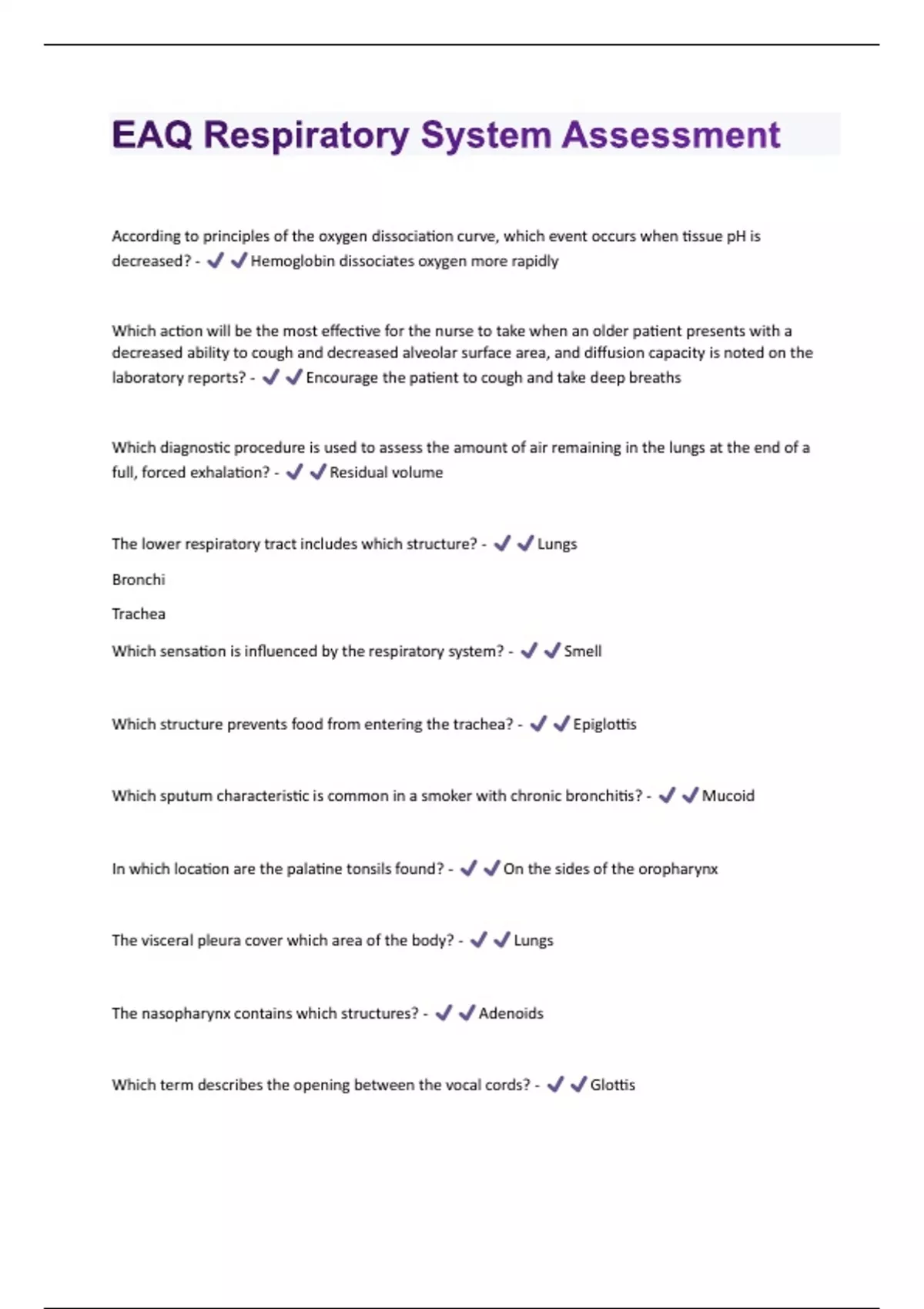 EAQ Respiratory System Assessment

According to principles of the oxygen dissociation curve, which event occurs when tissue pH is decreased? - ✓✓Hemoglobin dissociates oxygen more rapidly

Which action will be the most effective for the nurse to take when an older patient presents with a decreased ability to cough and decreased alveolar surface area, and diffusion capacity is noted on the laboratory reports? - ✓✓Encourage the patient to cough and take deep breaths

Which diagnostic procedure is used to assess the amount of air remaining in the lungs at the end of a full, forced exhalation? - ✓✓Residual volume

The lower respiratory tract includes which structure? - ✓✓Lungs

Bronchi

Trachea

Which sensation is influenced by the respiratory system? - ✓✓Smell

Which structure prevents food from entering the trachea? - ✓✓Epiglottis

Which sputum characteristic is common in a smoker with chronic bronchitis? - ✓✓Mucoid

In which location are the palatine tonsils found? - ✓✓On the sides of the oropharynx

The visceral pleura cover which area of the body? - ✓✓Lungs

The nasopharynx contains which structures? - ✓✓Adenoids

Which term describes the opening between the vocal cords? - ✓✓Glottis